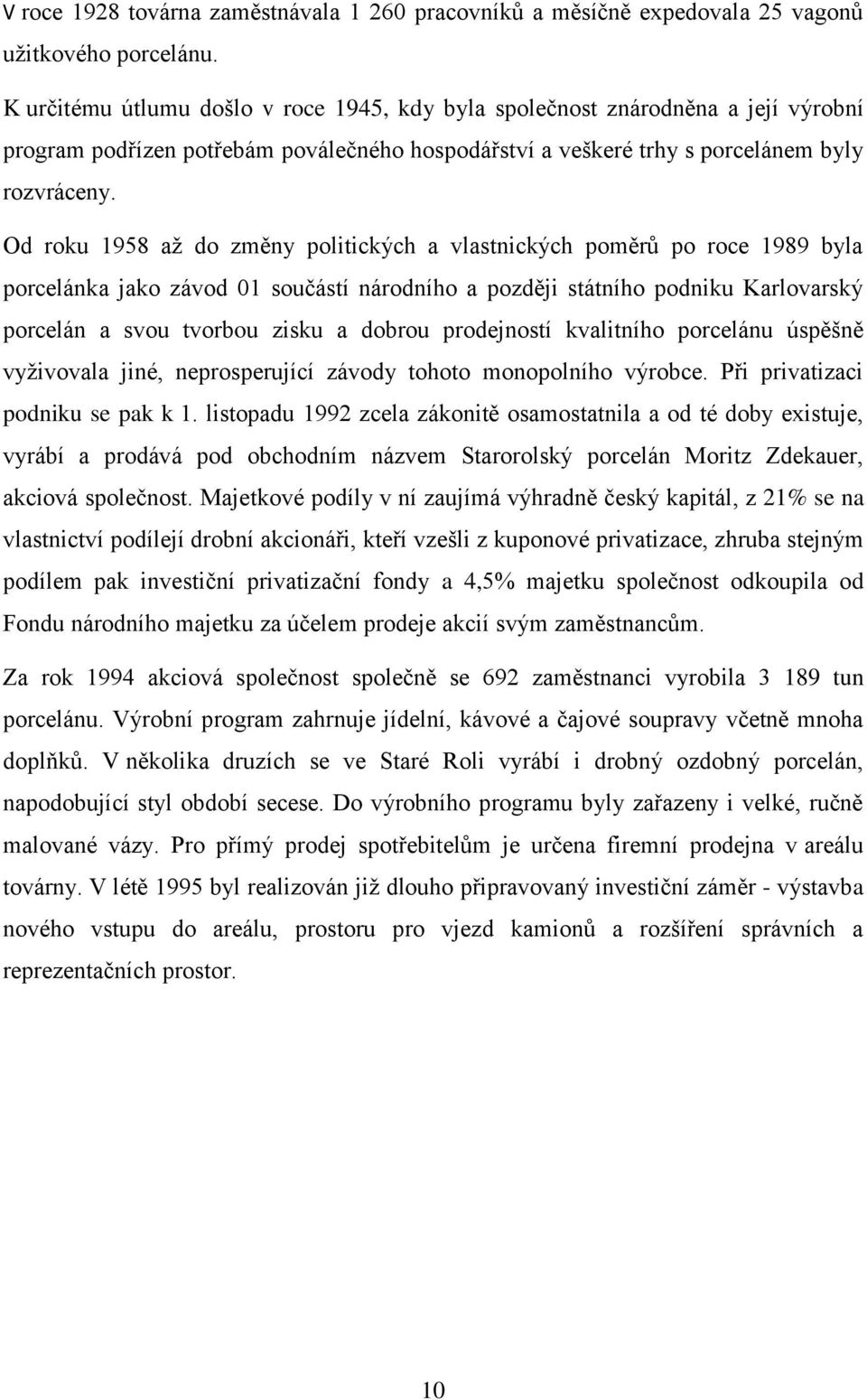 V roce 1928 továrna zaměstnávala 1 260 pracovníků a měsíčně expedovala 25 vagonů užitkového porcelánu.

K určitému útlumu došlo v roce 1945, kdy byla společnost znárodněna a její výrobní program podřízen potřebám poválečného hospodářství a veškeré trhy s porcelánem byly rozvráceny.

Od roku 1958 až do změny politických a vlastnických poměrů po roce 1989 byla porcelánka jako závod 01 součástí národního a později státního podniku Karlovarský porcelán a svou tvorbou zisku a dobrou prodejností kvalitního porcelánu úspěšně vyživovala jiné, neprosperující závody tohoto monopolního výrobce. Při privatizaci podniku se pak k 1. listopadu 1992 zcela zákonitě osamostatnila a od té doby existuje, vyrábí a prodává pod obchodním názvem Starorolský porcelán Moritz Zdekauer, akciová společnost. Majetkové podíly v ní zaujímá výhradně český kapitál, z 21% se na vlastnictví podílejí drobní akcionáři, kteří vzešli z kuponové privatizace, zhruba stejným podílem pak investiční privatizační fondy a 4,5% majetku společnost odkoupila od Fondu národního majetku za účelem prodeje akcií svým zaměstnancům.

Za rok 1994 akciová společnost společně se 692 zaměstnanci vyrobila 3 189 tun porcelánu. Výrobní program zahrnuje jídelní, kávové a čajové soupravy včetně mnoha doplňků. V několika druzích se ve Staré Roli vyrábí i drobný ozdobný porcelán, napodobující styl období secese. Do výrobního programu byly zařazeny i velké, ručně malované vázy. Pro přímý prodej spotřebitelům je určena firemní prodejna v areálu továrny. V létě 1995 byl realizován již dlouho připravovaný investiční záměr - výstavba nového vstupu do areálu, prostoru pro vjezd kamionů a rozšíření správních a reprezentačních prostor.

10